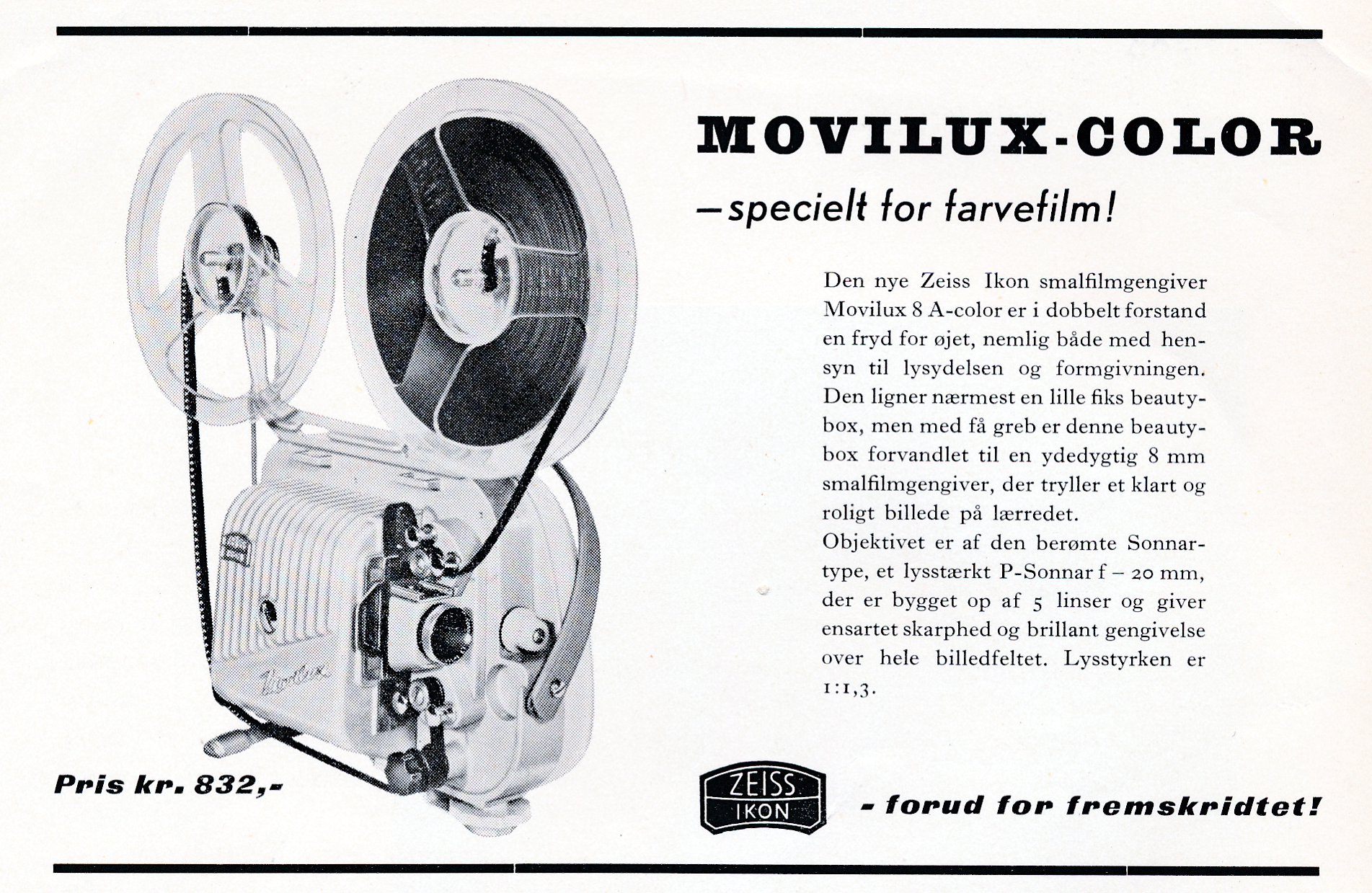 MOVILUX-COLOR

—specielt for farvefilm!

Den nye Zeiss Ikon smalfilmgengiver Movilux 8 A-color er i dobbelt forstand en fryd for øjet, nemlig både med hensyn til lysydelsen og formgivningen. Den ligner nærmest en lille fiks beautybox, men med få greb er denne beautybox forvandlet til en ydedygtig 8 mm smalfilmgengiver, der tryller et klart og roligt billede på lærredet.
Objektivet er af den berømte Sonnartype, et lysstærkt P-Sonnar f – 20 mm, der er bygget op af 5 linser og giver ensartet skarphed og brillant gengivelse over hele billedfeltet. Lysstyrken er 1:1,3.

Movilux

Pris kr. 832,-

ZEISS IKON

- forud for fremskridtet!